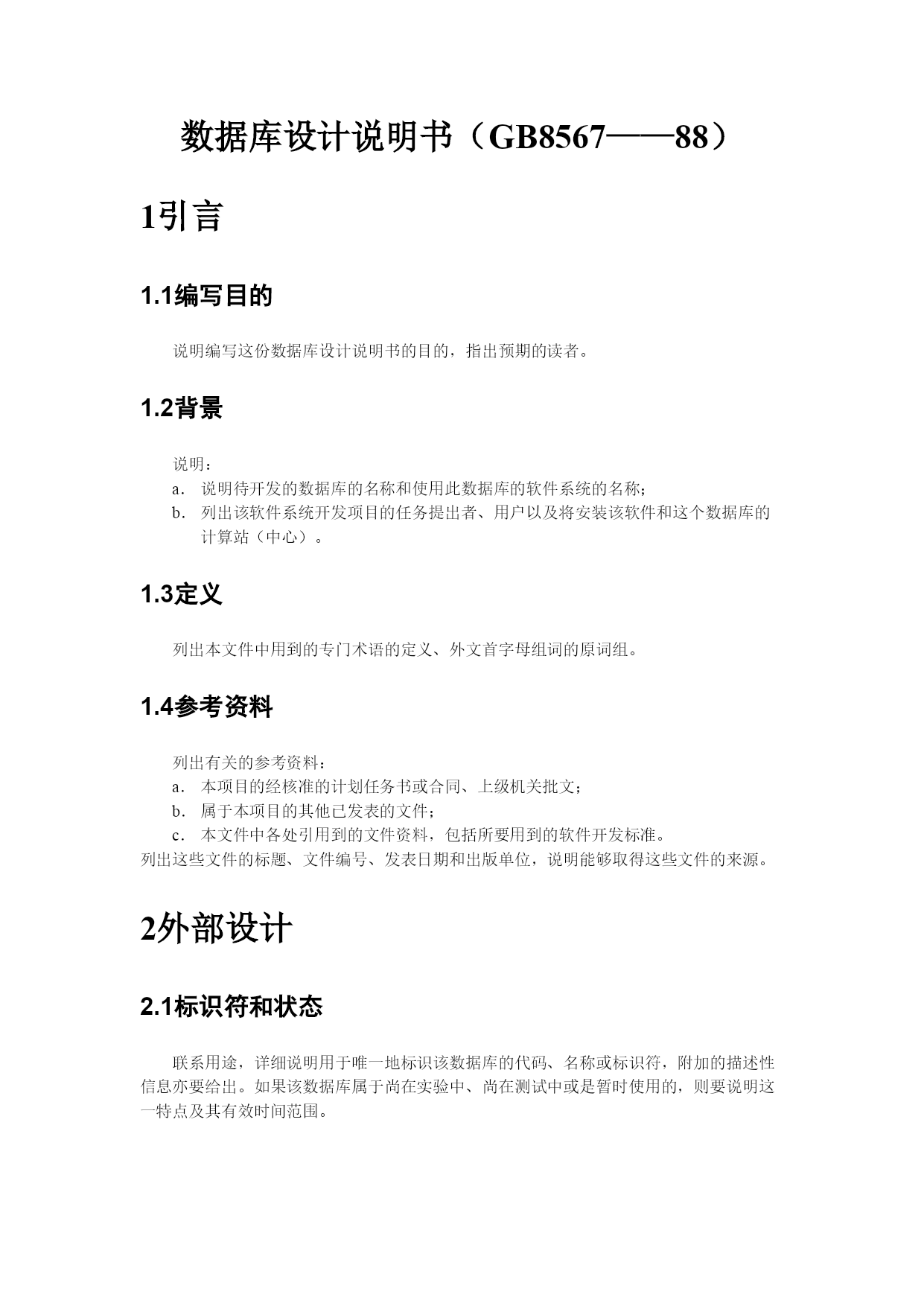 数据库设计说明书（GB8567——88）

1引言

1.1编写目的

说明编写这份数据库设计说明书的目的，指出预期的读者。

1.2背景

说明：
a. 说明待开发的数据库的名称和使用此数据库的软件系统的名称；
b. 列出该软件系统开发项目的任务提出者、用户以及将安装该软件和这个数据库的计算站（中心）。

1.3定义

列出本文件中用到的专门术语的定义、外文首字母组词的原词组。

1.4参考资料

列出有关的参考资料：
a. 本项目的经核准的计划任务书或合同、上级机关批文；
b. 属于本项目的其他已发表的文件；
c. 本文件中各处引用到的文件资料，包括所要用到的软件开发标准。
列出这些文件的标题、文件编号、发表日期和出版单位，说明能够取得这些文件的来源。

2外部设计

2.1标识符和状态

联系用途，详细说明用于唯一地标识该数据库的代码、名称或标识符，附加的描述性信息亦要给出。如果该数据库属于尚在实验中、尚在测试中或是暂时使用的，则要说明这一特点及其有效时间范围。